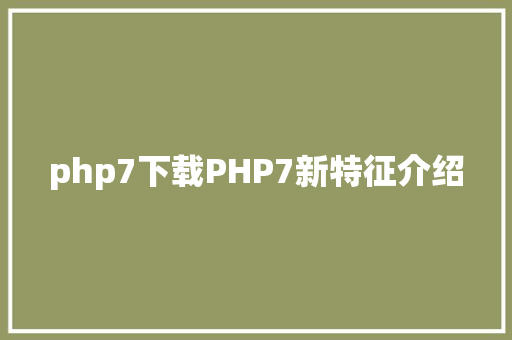 php7下载PHP7新特征介绍